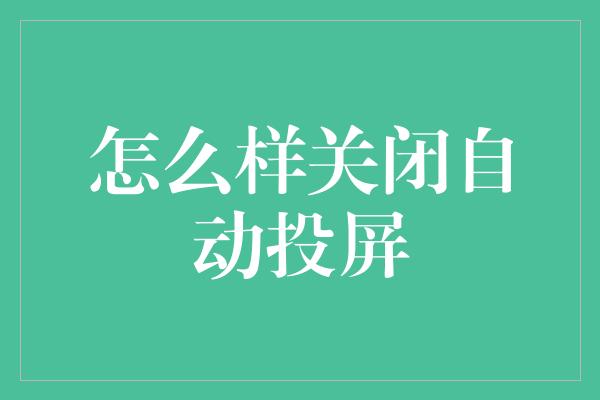 怎么样关闭自动投屏